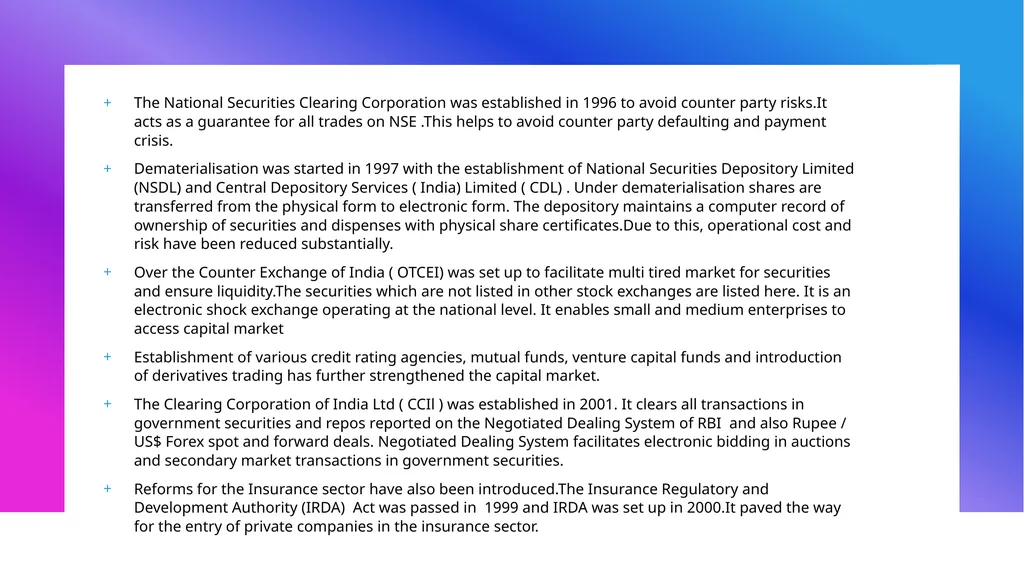 + The National Securities Clearing Corporation was established in 1996 to avoid counter party risks.It acts as a guarantee for all trades on NSE .This helps to avoid counter party defaulting and payment crisis.

+ Dematerialisation was started in 1997 with the establishment of National Securities Depository Limited (NSDL) and Central Depository Services ( India) Limited ( CDL) . Under dematerialisation shares are transferred from the physical form to electronic form. The depository maintains a computer record of ownership of securities and dispenses with physical share certificates.Due to this, operational cost and risk have been reduced substantially.

+ Over the Counter Exchange of India ( OTCEI) was set up to facilitate multi tired market for securities and ensure liquidity.The securities which are not listed in other stock exchanges are listed here. It is an electronic shock exchange operating at the national level. It enables small and medium enterprises to access capital market

+ Establishment of various credit rating agencies, mutual funds, venture capital funds and introduction of derivatives trading has further strengthened the capital market.

+ The Clearing Corporation of India Ltd ( CCIl ) was established in 2001. It clears all transactions in government securities and repos reported on the Negotiated Dealing System of RBI and also Rupee / US$ Forex spot and forward deals. Negotiated Dealing System facilitates electronic bidding in auctions and secondary market transactions in government securities.

+ Reforms for the Insurance sector have also been introduced.The Insurance Regulatory and Development Authority (IRDA) Act was passed in 1999 and IRDA was set up in 2000.It paved the way for the entry of private companies in the insurance sector.